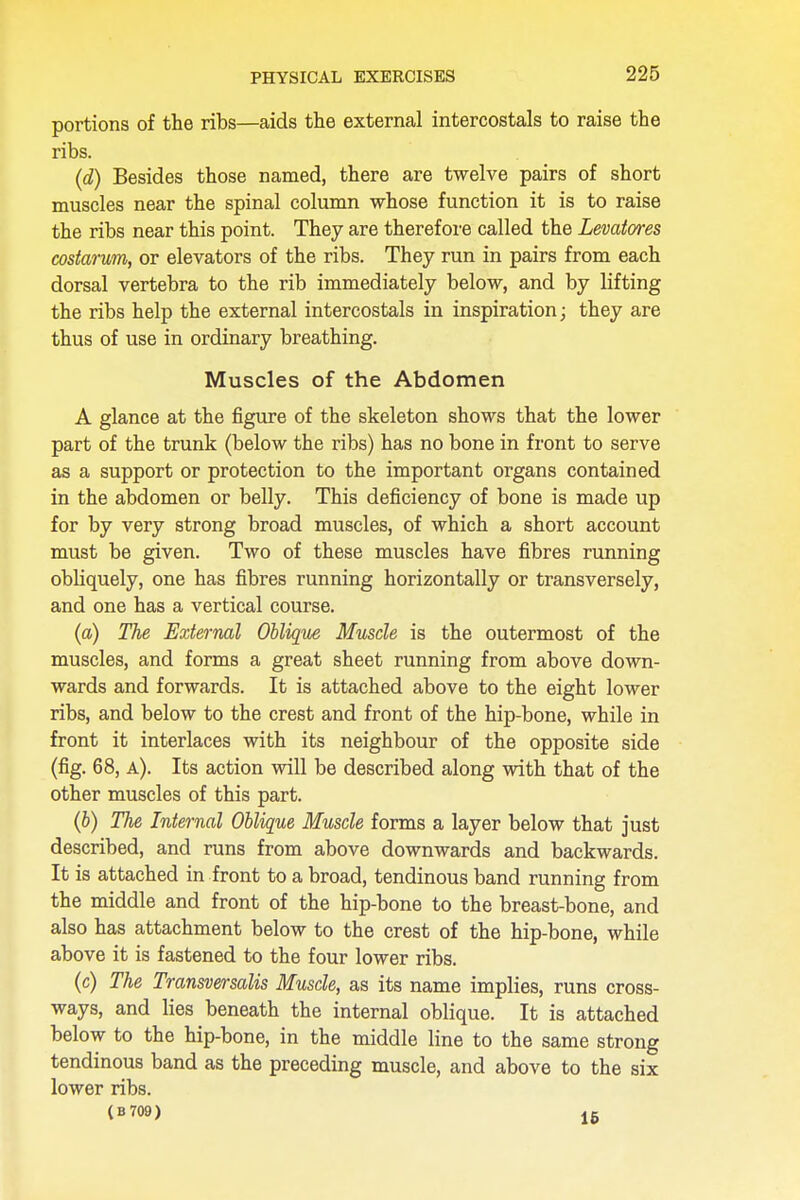 PHYSICAL EXERCISES 225

portions of the ribs—aids the external intercostals to raise the ribs.

(d) Besides those named, there are twelve pairs of short muscles near the spinal column whose function it is to raise the ribs near this point. They are therefore called the Levatores costarum, or elevators of the ribs. They run in pairs from each dorsal vertebra to the rib immediately below, and by lifting the ribs help the external intercostals in inspiration; they are thus of use in ordinary breathing.

Muscles of the Abdomen

A glance at the figure of the skeleton shows that the lower part of the trunk (below the ribs) has no bone in front to serve as a support or protection to the important organs contained in the abdomen or belly. This deficiency of bone is made up for by very strong broad muscles, of which a short account must be given. Two of these muscles have fibres running obliquely, one has fibres running horizontally or transversely, and one has a vertical course.

(a) The External Oblique Muscle is the outermost of the muscles, and forms a great sheet running from above downwards and forwards. It is attached above to the eight lower ribs, and below to the crest and front of the hip-bone, while in front it interlaces with its neighbour of the opposite side (fig. 68, A). Its action will be described along with that of the other muscles of this part.

(b) The Internal Oblique Muscle forms a layer below that just described, and runs from above downwards and backwards. It is attached in front to a broad, tendinous band running from the middle and front of the hip-bone to the breast-bone, and also has attachment below to the crest of the hip-bone, while above it is fastened to the four lower ribs.

(c) The Transversalis Muscle, as its name implies, runs crossways, and lies beneath the internal oblique. It is attached below to the hip-bone, in the middle line to the same strong tendinous band as the preceding muscle, and above to the six lower ribs.

(B 709) 15